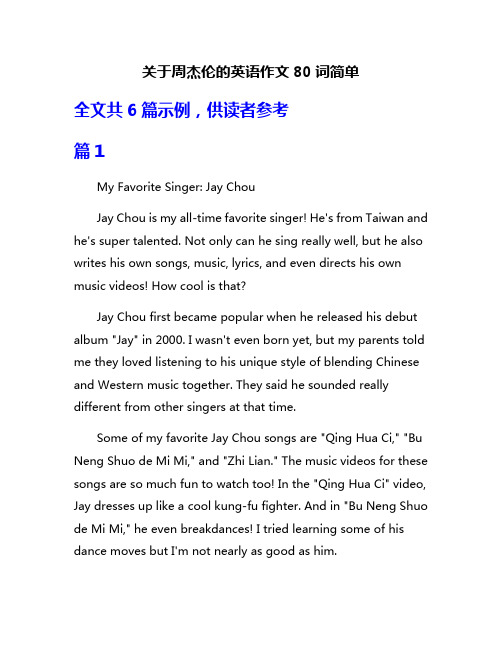 关于周杰伦的英语作文 80 词简单

全文共 6 篇示例，供读者参考

篇 1

My Favorite Singer: Jay Chou

Jay Chou is my all-time favorite singer! He's from Taiwan and he's super talented. Not only can he sing really well, but he also writes his own songs, music, lyrics, and even directs his own music videos! How cool is that?

Jay Chou first became popular when he released his debut album "Jay" in 2000. I wasn't even born yet, but my parents told me they loved listening to his unique style of blending Chinese and Western music together. They said he sounded really different from other singers at that time.

Some of my favorite Jay Chou songs are "Qing Hua Ci," "Bu Neng Shuo de Mi Mi," and "Zhi Lian." The music videos for these songs are so much fun to watch too! In the "Qing Hua Ci" video, Jay dresses up like a cool kung-fu fighter. And in "Bu Neng Shuo de Mi Mi," he even breakdances! I tried learning some of his dance moves but I'm not nearly as good as him.